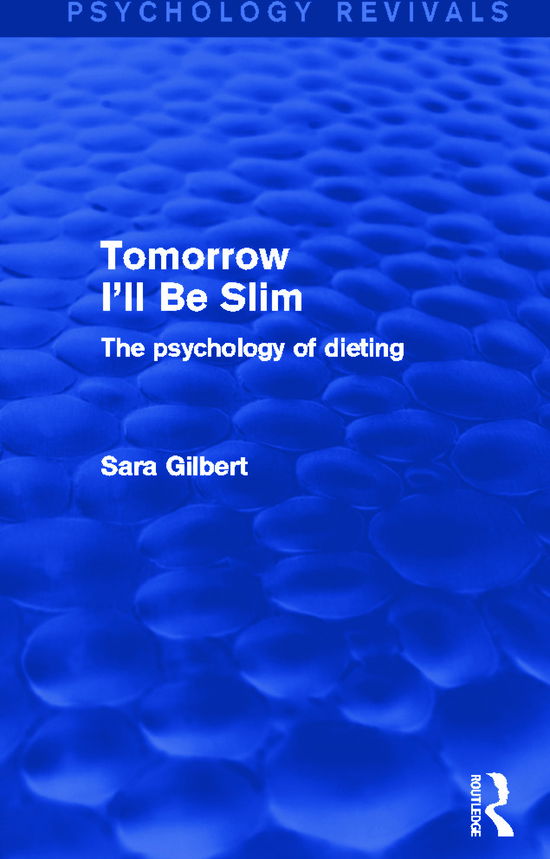 PSYCHOLOGY REVIVALS

Tomorrow
I'll Be Slim

The psychology of dieting

Sara Gilbert

ROUTLEDGE